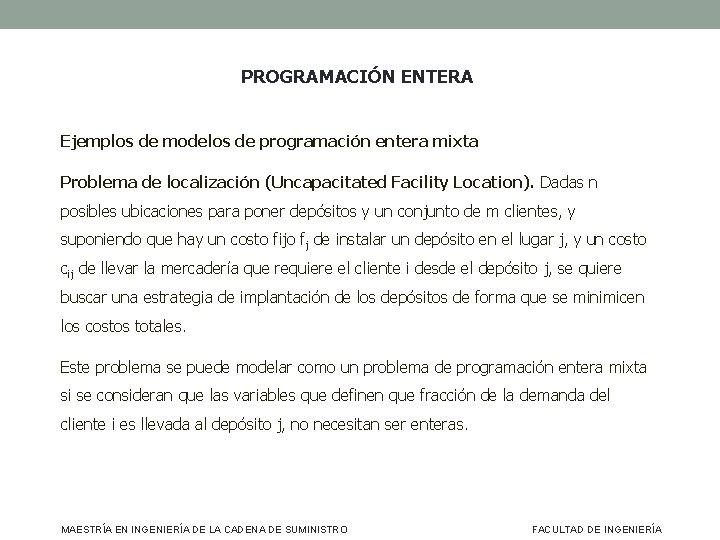 PROGRAMACIÓN ENTERA

Ejemplos de modelos de programación entera mixta

Problema de localización (Uncapacitated Facility Location). Dadas n posibles ubicaciones para poner depósitos y un conjunto de m clientes, y suponiendo que hay un costo fijo $f_j$ de instalar un depósito en el lugar j, y un costo $c_{ij}$ de llevar la mercadería que requiere el cliente i desde el depósito j, se quiere buscar una estrategia de implantación de los depósitos de forma que se minimicen los costos totales.

Este problema se puede modelar como un problema de programación entera mixta si se consideran que las variables que definen que fracción de la demanda del cliente i es llevada al depósito j, no necesitan ser enteras.

MAESTRÍA EN INGENIERÍA DE LA CADENA DE SUMINISTRO

FACULTAD DE INGENIERÍA